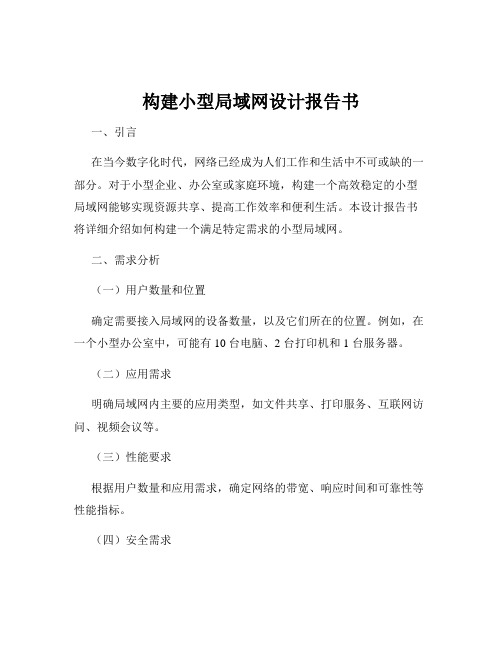 构建小型局域网设计报告书

一、引言

在当今数字化时代，网络已经成为人们工作和生活中不可或缺的一部分。对于小型企业、办公室或家庭环境，构建一个高效稳定的小型局域网能够实现资源共享、提高工作效率和便利生活。本设计报告书将详细介绍如何构建一个满足特定需求的小型局域网。

二、需求分析

（一）用户数量和位置

确定需要接入局域网的设备数量，以及它们所在的位置。例如，在一个小型办公室中，可能有 10 台电脑、2 台打印机和 1 台服务器。

（二）应用需求

明确局域网内主要的应用类型，如文件共享、打印服务、互联网访问、视频会议等。

（三）性能要求

根据用户数量和应用需求，确定网络的带宽、响应时间和可靠性等性能指标。

（四）安全需求